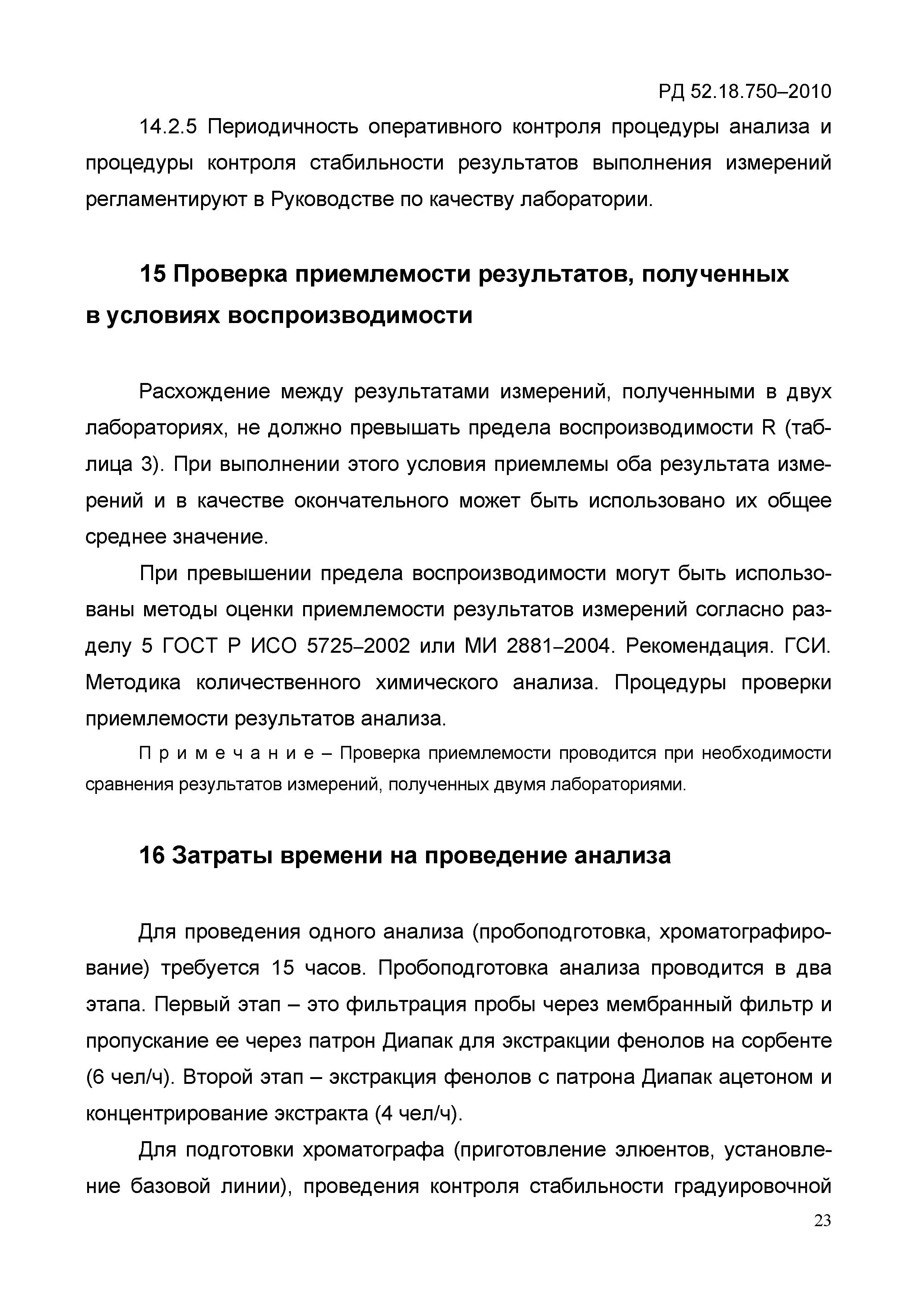 РД 52.18.750–2010

14.2.5 Периодичность оперативного контроля процедуры анализа и процедуры контроля стабильности результатов выполнения измерений регламентируют в Руководстве по качеству лаборатории.

15 Проверка приемлемости результатов, полученных в условиях воспроизводимости

Расхождение между результатами измерений, полученными в двух лабораториях, не должно превышать предела воспроизводимости R (таблица 3). При выполнении этого условия приемлемы оба результата измерений и в качестве окончательного может быть использовано их общее среднее значение.

При превышении предела воспроизводимости могут быть использованы методы оценки приемлемости результатов измерений согласно разделу 5 ГОСТ Р ИСО 5725–2002 или МИ 2881–2004. Рекомендация. ГСИ. Методика количественного химического анализа. Процедуры проверки приемлемости результатов анализа.

П р и м е ч а н и е – Проверка приемлемости проводится при необходимости сравнения результатов измерений, полученных двумя лабораториями.

16 Затраты времени на проведение анализа

Для проведения одного анализа (пробоподготовка, хроматографирование) требуется 15 часов. Пробоподготовка анализа проводится в два этапа. Первый этап – это фильтрация пробы через мембранный фильтр и пропускание ее через патрон Диапак для экстракции фенолов на сорбенте (6 чел/ч). Второй этап – экстракция фенолов с патрона Диапак ацетоном и концентрирование экстракта (4 чел/ч).

Для подготовки хроматографа (приготовление элюентов, установление базовой линии), проведения контроля стабильности градуировочной

23